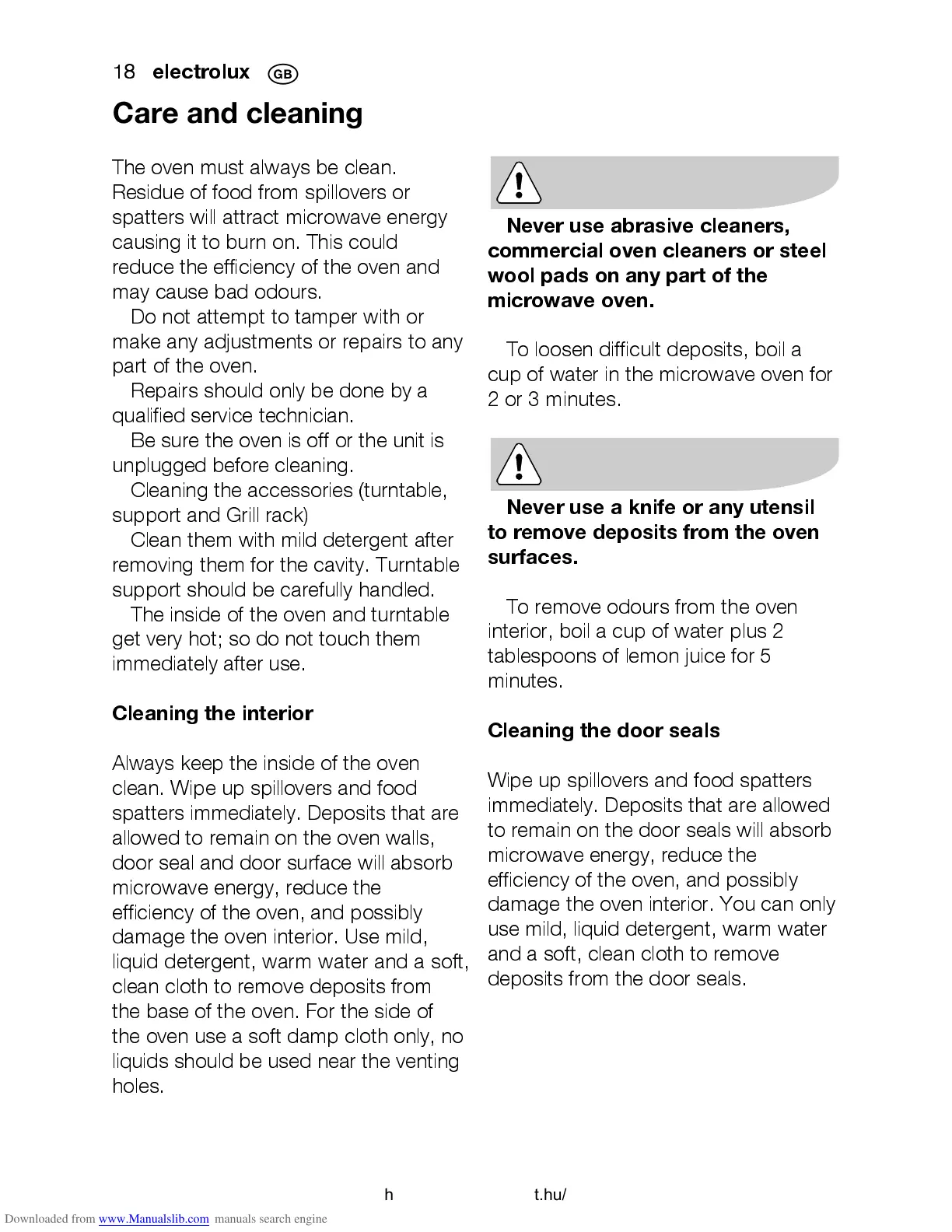 18 electrolux GB

Care and cleaning

The oven must always be clean. Residue of food from spillovers or spatters will attract microwave energy causing it to burn on. This could reduce the efficiency of the oven and may cause bad odours.

Do not attempt to tamper with or make any adjustments or repairs to any part of the oven.

Repairs should only be done by a qualified service technician.

Be sure the oven is off or the unit is unplugged before cleaning.

Cleaning the accessories (turntable, support and Grill rack)

Clean them with mild detergent after removing them for the cavity. Turntable support should be carefully handled.

The inside of the oven and turntable get very hot; so do not touch them immediately after use.

Cleaning the interior

Always keep the inside of the oven clean. Wipe up spillovers and food spatters immediately. Deposits that are allowed to remain on the oven walls, door seal and door surface will absorb microwave energy, reduce the efficiency of the oven, and possibly damage the oven interior. Use mild, liquid detergent, warm water and a soft, clean cloth to remove deposits from the base of the oven. For the side of the oven use a soft damp cloth only, no liquids should be used near the venting holes.

Never use abrasive cleaners, commercial oven cleaners or steel wool pads on any part of the microwave oven.

To loosen difficult deposits, boil a cup of water in the microwave oven for 2 or 3 minutes.

Never use a knife or any utensil to remove deposits from the oven surfaces.

To remove odours from the oven interior, boil a cup of water plus 2 tablespoons of lemon juice for 5 minutes.

Cleaning the door seals

Wipe up spillovers and food spatters immediately. Deposits that are allowed to remain on the door seals will absorb microwave energy, reduce the efficiency of the oven, and possibly damage the oven interior. You can only use mild, liquid detergent, warm water and a soft, clean cloth to remove deposits from the door seals.

h t.hu/

Downloaded from www.Manualslib.com manuals search engine